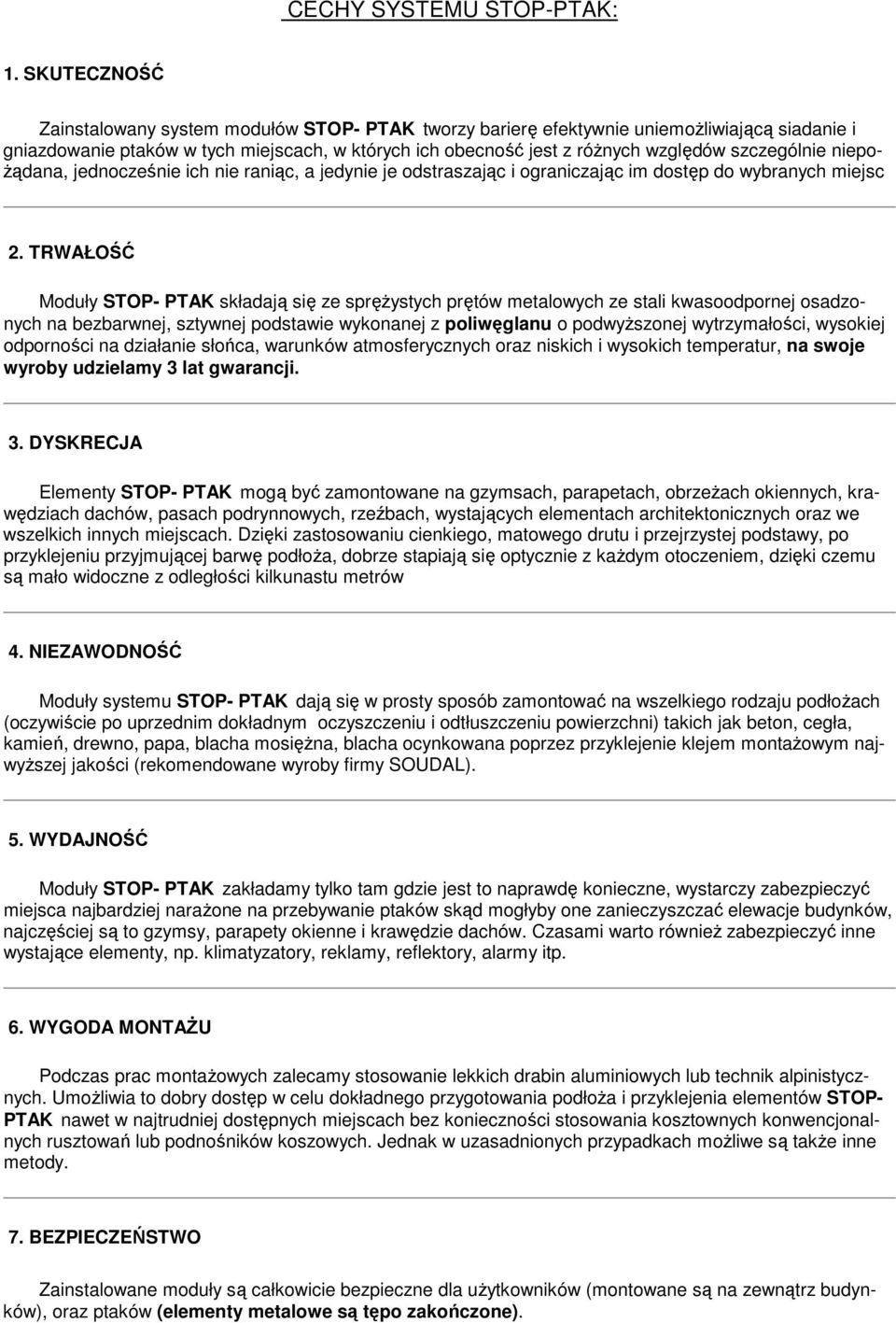 CECHY SYSTEMU STOP-PTAK:

1. SKUTECZNOŚĆ

Zainstalowany system modułów STOP- PTAK tworzy barierę efektywnie uniemożliwiającą siadanie i gniazdowanie ptaków w tych miejscach, w których ich obecność jest z różnych względów szczególnie niepożądana, jednocześnie ich nie raniąc, a jedynie je odstraszając i ograniczając im dostęp do wybranych miejsc

2. TRWAŁOŚĆ

Moduły STOP- PTAK składają się ze sprężystych prętów metalowych ze stali kwasoodpornej osadzonych na bezbarwnej, sztywnej podstawie wykonanej z poliwęglanu o podwyższonej wytrzymałości, wysokiej odporności na działanie słońca, warunków atmosferycznych oraz niskich i wysokich temperatur, na swoje wyroby udzielamy 3 lat gwarancji.

3. DYSKRECJA

Elementy STOP- PTAK mogą być zamontowane na gzymsach, parapetach, obrzeżach okiennych, krawędziach dachów, pasach podrynnowych, rzeźbach, wystających elementach architektonicznych oraz we wszelkich innych miejscach. Dzięki zastosowaniu cienkiego, matowego drutu i przejrzystej podstawy, po przyklejeniu przyjmującej barwę podłoża, dobrze stapiają się optycznie z każdym otoczeniem, dzięki czemu są mało widoczne z odległości kilkunastu metrów

4. NIEZAWODNOŚĆ

Moduły systemu STOP- PTAK dają się w prosty sposób zamontować na wszelkiego rodzaju podłożach (oczywiście po uprzednim dokładnym oczyszczeniu i odtłuszczeniu powierzchni) takich jak beton, cegła, kamień, drewno, papa, blacha mosiężna, blacha ocynkowana poprzez przyklejenie klejem montażowym najwyższej jakości (rekomendowane wyroby firmy SOUDAL).

5. WYDAJNOŚĆ

Moduły STOP- PTAK zakładamy tylko tam gdzie jest to naprawdę konieczne, wystarczy zabezpieczyć miejsca najbardziej narażone na przebywanie ptaków skąd mogłyby one zanieczyszczać elewacje budynków, najczęściej są to gzymsy, parapety okienne i krawędzie dachów. Czasami warto również zabezpieczyć inne wystające elementy, np. klimatyzatory, reklamy, reflektory, alarmy itp.

6. WYGODA MONTAŻU

Podczas prac montażowych zalecamy stosowanie lekkich drabin aluminiowych lub technik alpinistycznych. Umożliwia to dobry dostęp w celu dokładnego przygotowania podłoża i przyklejenia elementów STOP-PTAK nawet w najtrudniej dostępnych miejscach bez konieczności stosowania kosztownych konwencjonalnych rusztowań lub podnośników koszowych. Jednak w uzasadnionych przypadkach możliwe są także inne metody.

7. BEZPIECZEŃSTWO

Zainstalowane moduły są całkowicie bezpieczne dla użytkowników (montowane są na zewnątrz budynków), oraz ptaków (elementy metalowe są tępo zakończone).